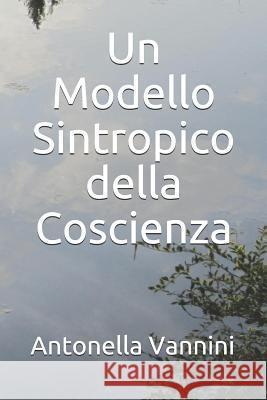 Un Modello Sintropico della Coscienza

Antonella Vannini

Kraina Książek